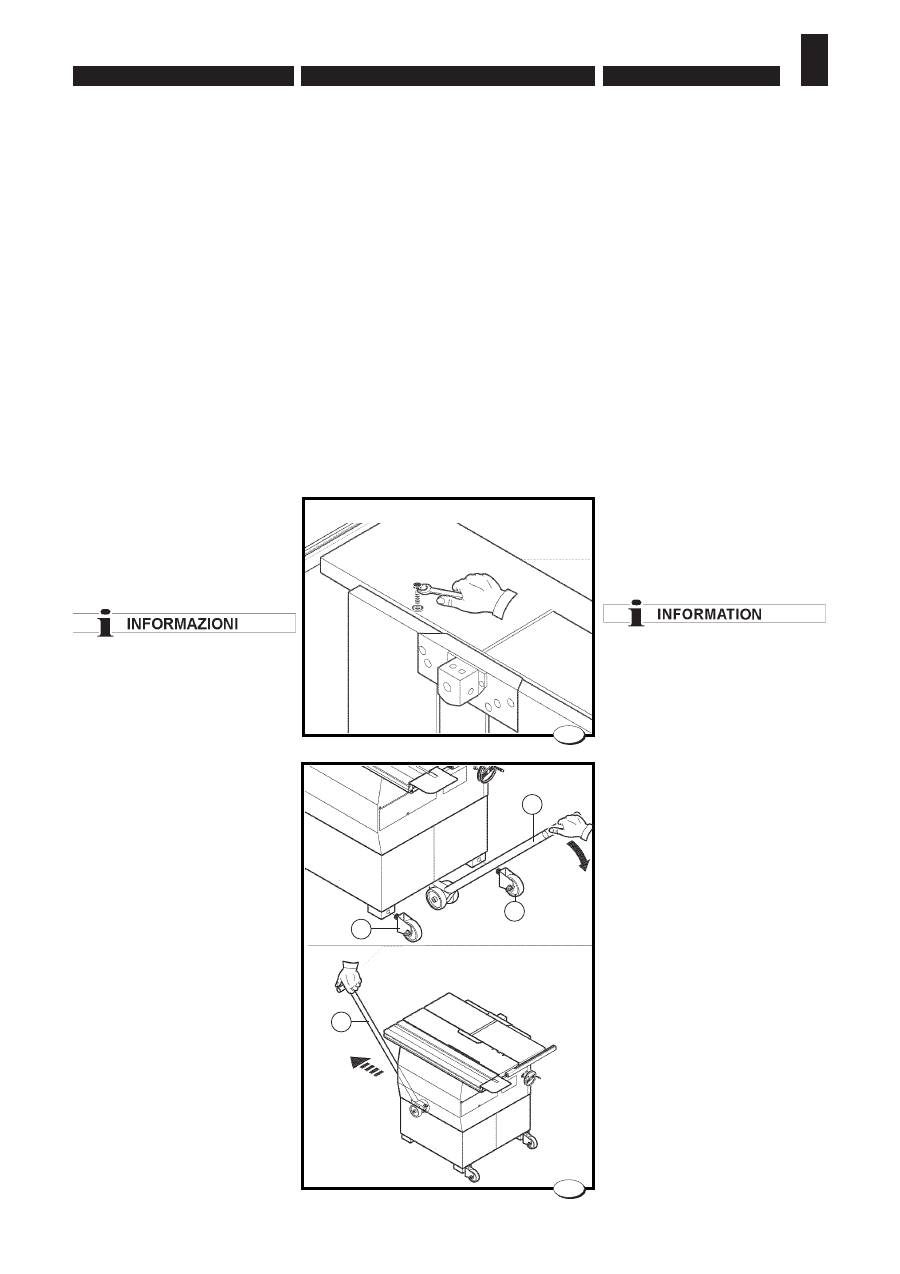 INFORMAZIONI

INFORMATION